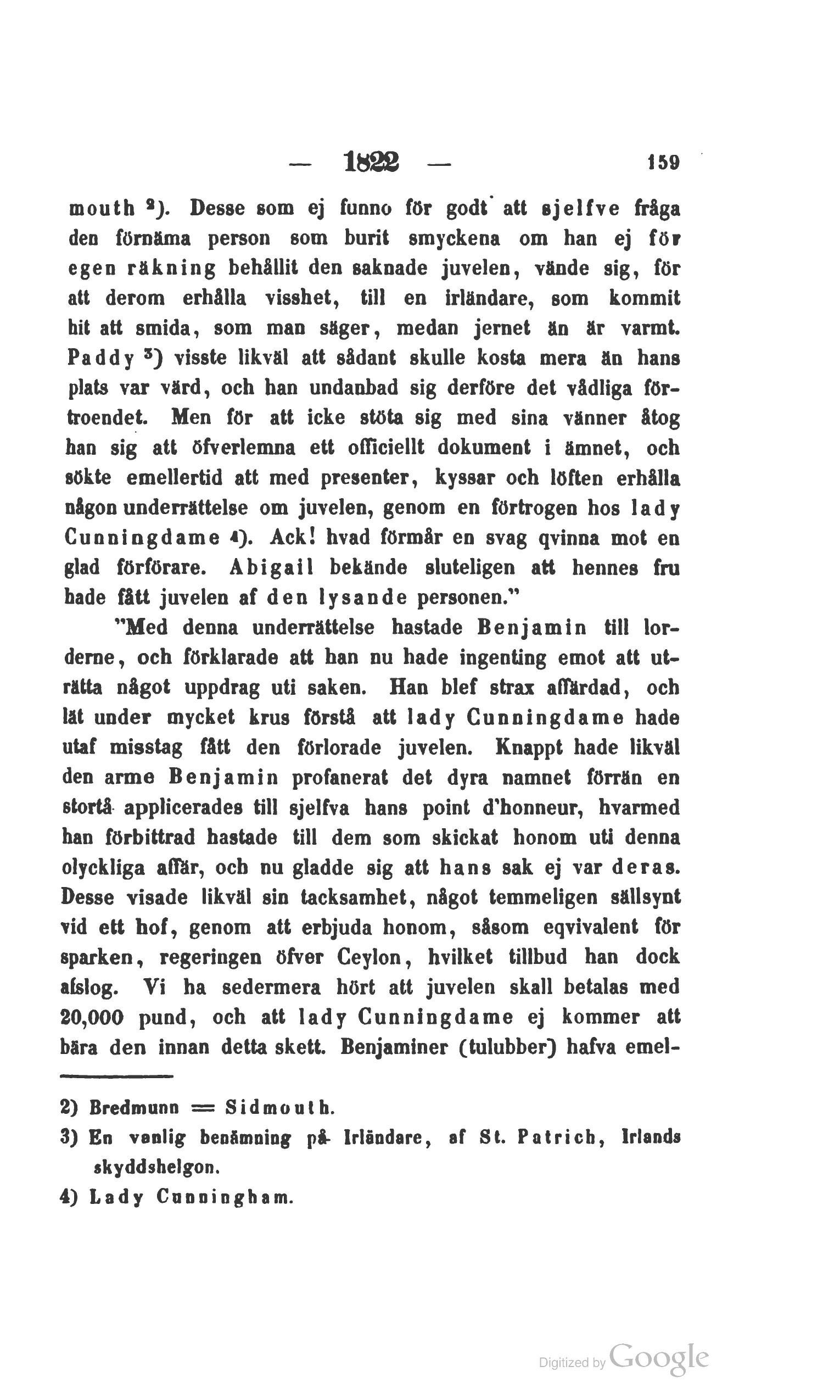 — 1822 — 159

mouth ²). Desse som ej funno för godt att sjelfve fråga den förnäma person som burit smyckena om han ej för egen räkning behållit den saknade juvelen, vände sig, för att derom erhålla visshet, till en irländare, som kommit hit att smida, som man säger, medan jernet än är varmt. Paddy ³) visste likväl att sådant skulle kosta mera än hans plats var värd, och han undanbad sig derföre det vådliga förtroendet. Men för att icke stöta sig med sina vänner åtog han sig att öfverlemna ett officiellt dokument i ämnet, och sökte emellertid att med presenter, kyssar och löften erhålla någon underrättelse om juvelen, genom en förtrogen hos lady Cunningdame ⁴). Ack! hvad förmår en svag qvinna mot en glad förförare. Abigail bekände sluteligen att hennes fru hade fått juvelen af den lysande personen."

"Med denna underrättelse hastade Benjamin till lorderne, och förklarade att han nu hade ingenting emot att uträtta något uppdrag uti saken. Han blef strax affärdad, och lät under mycket krus förstå att lady Cunningdame hade utaf misstag fått den förlorade juvelen. Knappt hade likväl den arme Benjamin profanerat det dyra namnet förrän en stortå applicerades till sjelfva hans point d'honneur, hvarmed han förbittrad hastade till dem som skickat honom uti denna olyckliga affär, och nu gladde sig att hans sak ej var deras. Desse visade likväl sin tacksamhet, något temmeligen sällsynt vid ett hof, genom att erbjuda honom, såsom eqvivalent för sparken, regeringen öfver Ceylon, hvilket tillbud han dock afslog. Vi ha sedermera hört att juvelen skall betalas med 20,000 pund, och att lady Cunningdame ej kommer att bära den innan detta skett. Benjaminer (tulubber) hafva emel-

2) Bredmunn = Sidmouth.
3) En vanlig benämning på Irländare, af St. Patrich, Irlands skyddshelgon.
4) Lady Cunningham.

Digitized by Google